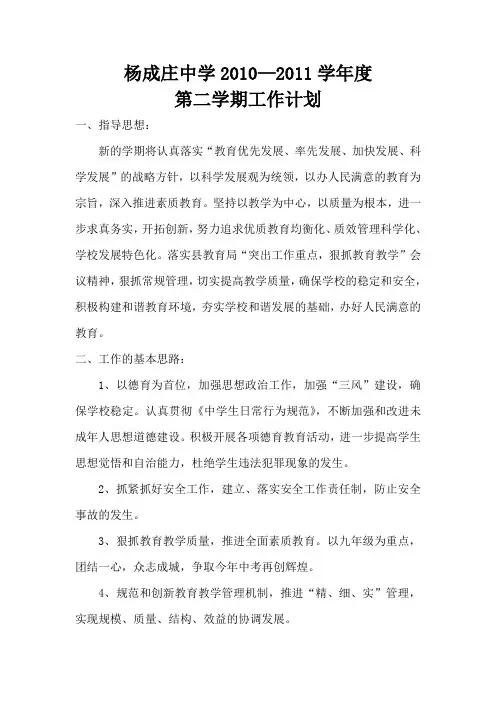 杨成庄中学 2010—2011 学年度
第二学期工作计划

一、指导思想：

新的学期将认真落实“教育优先发展、率先发展、加快发展、科学发展”的战略方针，以科学发展观为统领，以办人民满意的教育为宗旨，深入推进素质教育。坚持以教学为中心，以质量为根本，进一步求真务实，开拓创新，努力追求优质教育均衡化、质效管理科学化、学校发展特色化。落实县教育局“突出工作重点，狠抓教育教学”会议精神，狠抓常规管理，切实提高教学质量，确保学校的稳定和安全，积极构建和谐教育环境，夯实学校和谐发展的基础，办好人民满意的教育。

二、工作的基本思路：

1、以德育为首位，加强思想政治工作，加强“三风”建设，确保学校稳定。认真贯彻《中学生日常行为规范》，不断加强和改进未成年人思想道德建设。积极开展各项德育教育活动，进一步提高学生思想觉悟和自治能力，杜绝学生违法犯罪现象的发生。

2、抓紧抓好安全工作，建立、落实安全工作责任制，防止安全事故的发生。

3、狠抓教育教学质量，推进全面素质教育。以九年级为重点，团结一心，众志成城，争取今年中考再创辉煌。

4、规范和创新教育教学管理机制，推进“精、细、实”管理，实现规模、质量、结构、效益的协调发展。